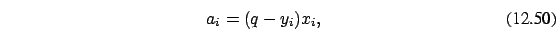 $a_i = (q - y_i)x_i,$ (12.50)